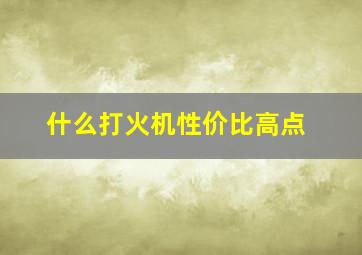 什么打火机性价比高点